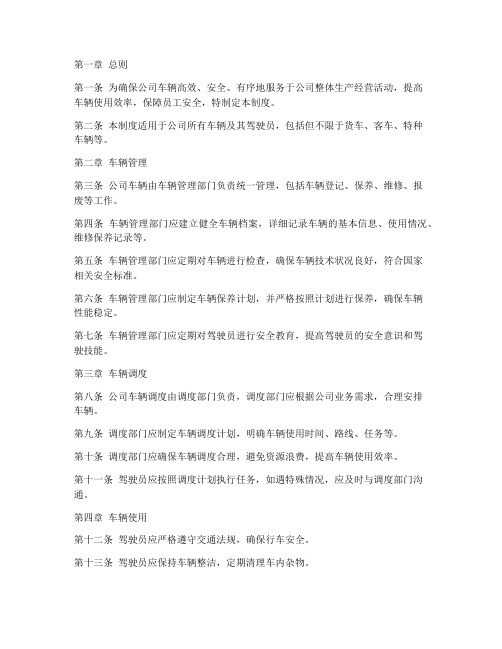 第一章 总则

第一条 为确保公司车辆高效、安全、有序地服务于公司整体生产经营活动，提高车辆使用效率，保障员工安全，特制定本制度。

第二条 本制度适用于公司所有车辆及其驾驶员，包括但不限于货车、客车、特种车辆等。

第二章 车辆管理

第三条 公司车辆由车辆管理部门负责统一管理，包括车辆登记、保养、维修、报废等工作。

第四条 车辆管理部门应建立健全车辆档案，详细记录车辆的基本信息、使用情况、维修保养记录等。

第五条 车辆管理部门应定期对车辆进行检查，确保车辆技术状况良好，符合国家相关安全标准。

第六条 车辆管理部门应制定车辆保养计划，并严格按照计划进行保养，确保车辆性能稳定。

第七条 车辆管理部门应定期对驾驶员进行安全教育，提高驾驶员的安全意识和驾驶技能。

第三章 车辆调度

第八条 公司车辆调度由调度部门负责，调度部门应根据公司业务需求，合理安排车辆。

第九条 调度部门应制定车辆调度计划，明确车辆使用时间、路线、任务等。

第十条 调度部门应确保车辆调度合理，避免资源浪费，提高车辆使用效率。

第十一条 驾驶员应按照调度计划执行任务，如遇特殊情况，应及时与调度部门沟通。

第四章 车辆使用

第十二条 驾驶员应严格遵守交通法规，确保行车安全。

第十三条 驾驶员应保持车辆整洁，定期清理车内杂物。